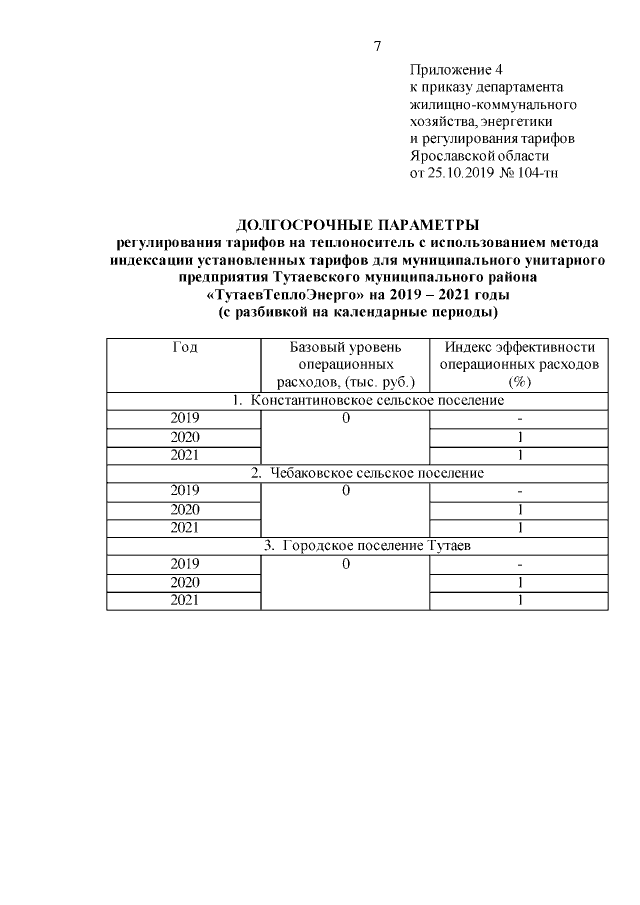 7

Приложение 4
к приказу департамента
жилищно-коммунального
хозяйства, энергетики
и регулирования тарифов
Ярославской области
от 25.10.2019 № 104-тн

ДОЛГОСРОЧНЫЕ ПАРАМЕТРЫ
регулирования тарифов на теплоноситель с использованием метода индексации установленных тарифов для муниципального унитарного предприятия Тутаевского муниципального района «ТутаевТеплоЭнерго» на 2019 – 2021 годы
(с разбивкой на календарные периоды)

| Год | Базовый уровень операционных расходов, (тыс. руб.) | Индекс эффективности операционных расходов (%) |
|---|---|---|
| 1. Константиновское сельское поселение | | |
| 2019 | 0 | - |
| 2020 | | 1 |
| 2021 | | 1 |
| 2. Чебаковское сельское поселение | | |
| 2019 | 0 | - |
| 2020 | | 1 |
| 2021 | | 1 |
| 3. Городское поселение Тутаев | | |
| 2019 | 0 | - |
| 2020 | | 1 |
| 2021 | | 1 |